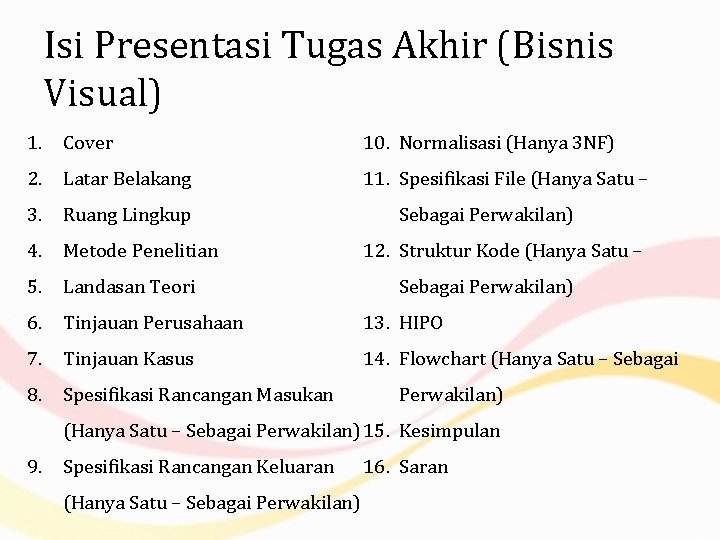 Isi Presentasi Tugas Akhir (Bisnis Visual)

1. Cover
2. Latar Belakang
3. Ruang Lingkup
4. Metode Penelitian
5. Landasan Teori
6. Tinjauan Perusahaan
7. Tinjauan Kasus
8. Spesifikasi Rancangan Masukan (Hanya Satu – Sebagai Perwakilan)
9. Spesifikasi Rancangan Keluaran (Hanya Satu – Sebagai Perwakilan)

10. Normalisasi (Hanya 3NF)
11. Spesifikasi File (Hanya Satu – Sebagai Perwakilan)
12. Struktur Kode (Hanya Satu – Sebagai Perwakilan)
13. HIPO
14. Flowchart (Hanya Satu – Sebagai Perwakilan)
15. Kesimpulan
16. Saran